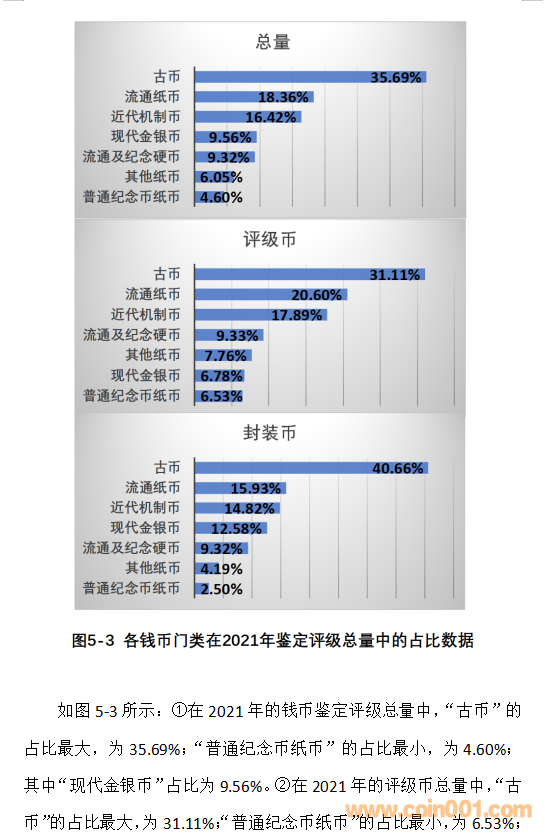 总量

古币 35.69%
流通纸币 18.36%
近代机制币 16.42%
现代金银币 9.56%
流通及纪念硬币 9.32%
其他纸币 6.05%
普通纪念币纸币 4.60%

评级币

古币 31.11%
流通纸币 20.60%
近代机制币 17.89%
流通及纪念硬币 9.33%
其他纸币 7.76%
现代金银币 6.78%
普通纪念币纸币 6.53%

封装币

古币 40.66%
流通纸币 15.93%
近代机制币 14.82%
现代金银币 12.58%
流通及纪念硬币 9.32%
其他纸币 4.19%
普通纪念币纸币 2.50%

图5-3 各钱币门类在2021年鉴定评级总量中的占比数据

如图 5-3 所示：①在 2021 年的钱币鉴定评级总量中，“古币”的占比最大，为 35.69%；“普通纪念币纸币”的占比最小，为 4.60%；其中“现代金银币”占比为 9.56%。②在 2021 年的评级币总量中，“古币”的占比最大，为 31.11%；“普通纪念币纸币”的占比最小，为 6.53%；

www.coin001.com